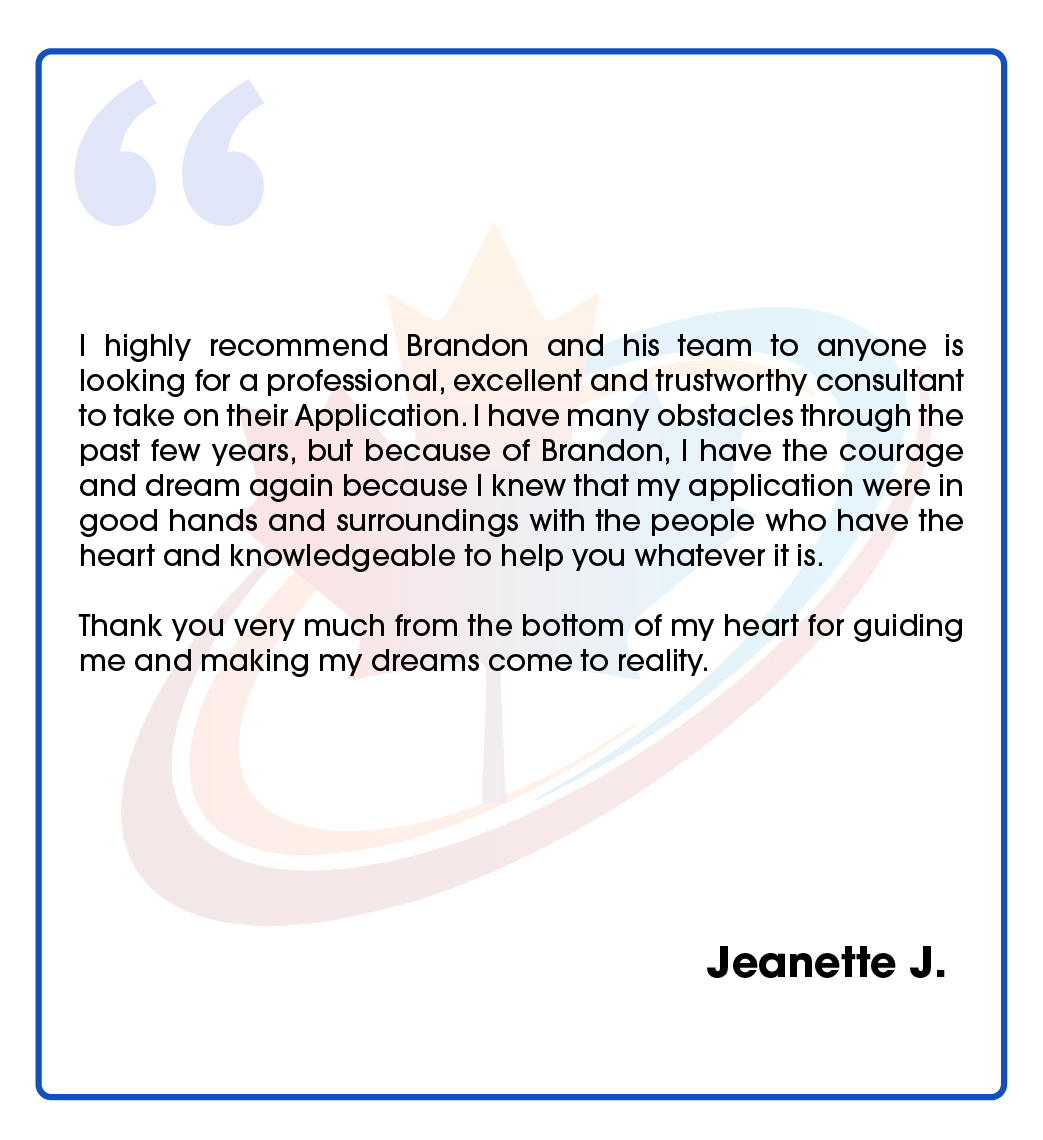 I highly recommend Brandon and his team to anyone is looking for a professional, excellent and trustworthy consultant to take on their Application. I have many obstacles through the past few years, but because of Brandon, I have the courage and dream again because I knew that my application were in good hands and surroundings with the people who have the heart and knowledgeable to help you whatever it is.

Thank you very much from the bottom of my heart for guiding me and making my dreams come to reality.

Jeanette J.